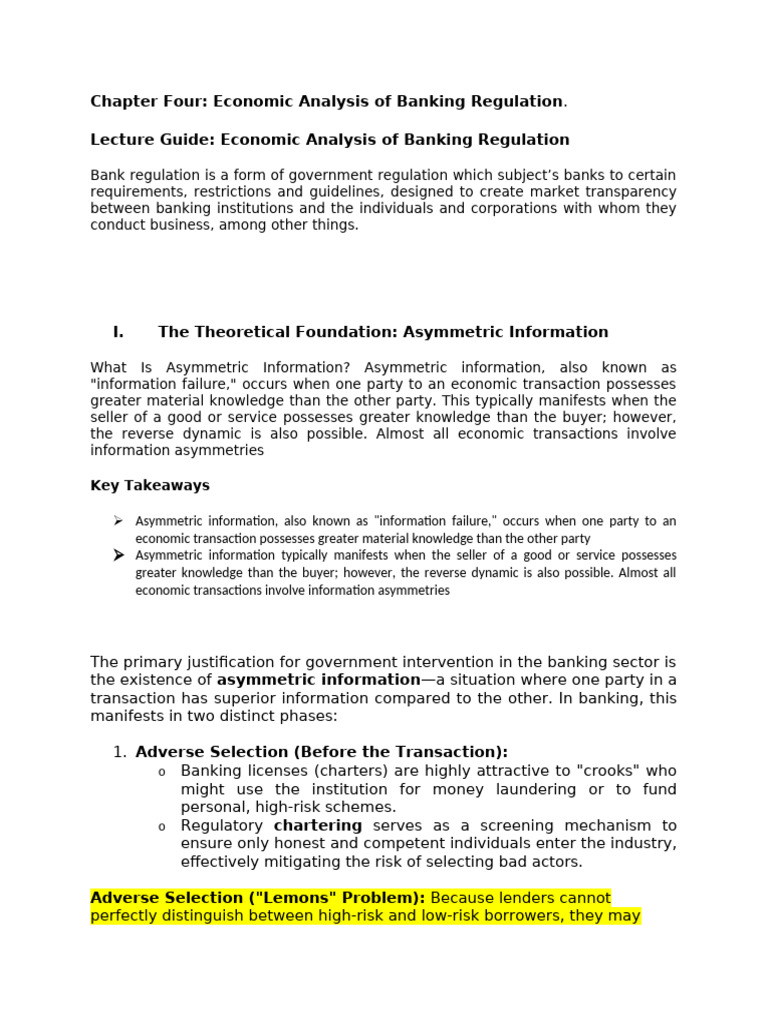 Chapter Four: Economic Analysis of Banking Regulation.

Lecture Guide: Economic Analysis of Banking Regulation

Bank regulation is a form of government regulation which subject's banks to certain requirements, restrictions and guidelines, designed to create market transparency between banking institutions and the individuals and corporations with whom they conduct business, among other things.

I. The Theoretical Foundation: Asymmetric Information

What Is Asymmetric Information? Asymmetric information, also known as "information failure," occurs when one party to an economic transaction possesses greater material knowledge than the other party. This typically manifests when the seller of a good or service possesses greater knowledge than the buyer; however, the reverse dynamic is also possible. Almost all economic transactions involve information asymmetries

Key Takeaways

➢ Asymmetric information, also known as "information failure," occurs when one party to an economic transaction possesses greater material knowledge than the other party
➢ Asymmetric information typically manifests when the seller of a good or service possesses greater knowledge than the buyer; however, the reverse dynamic is also possible. Almost all economic transactions involve information asymmetries

The primary justification for government intervention in the banking sector is the existence of asymmetric information—a situation where one party in a transaction has superior information compared to the other. In banking, this manifests in two distinct phases:

1. Adverse Selection (Before the Transaction):
o Banking licenses (charters) are highly attractive to "crooks" who might use the institution for money laundering or to fund personal, high-risk schemes.
o Regulatory chartering serves as a screening mechanism to ensure only honest and competent individuals enter the industry, effectively mitigating the risk of selecting bad actors.

Adverse Selection ("Lemons" Problem): Because lenders cannot perfectly distinguish between high-risk and low-risk borrowers, they may